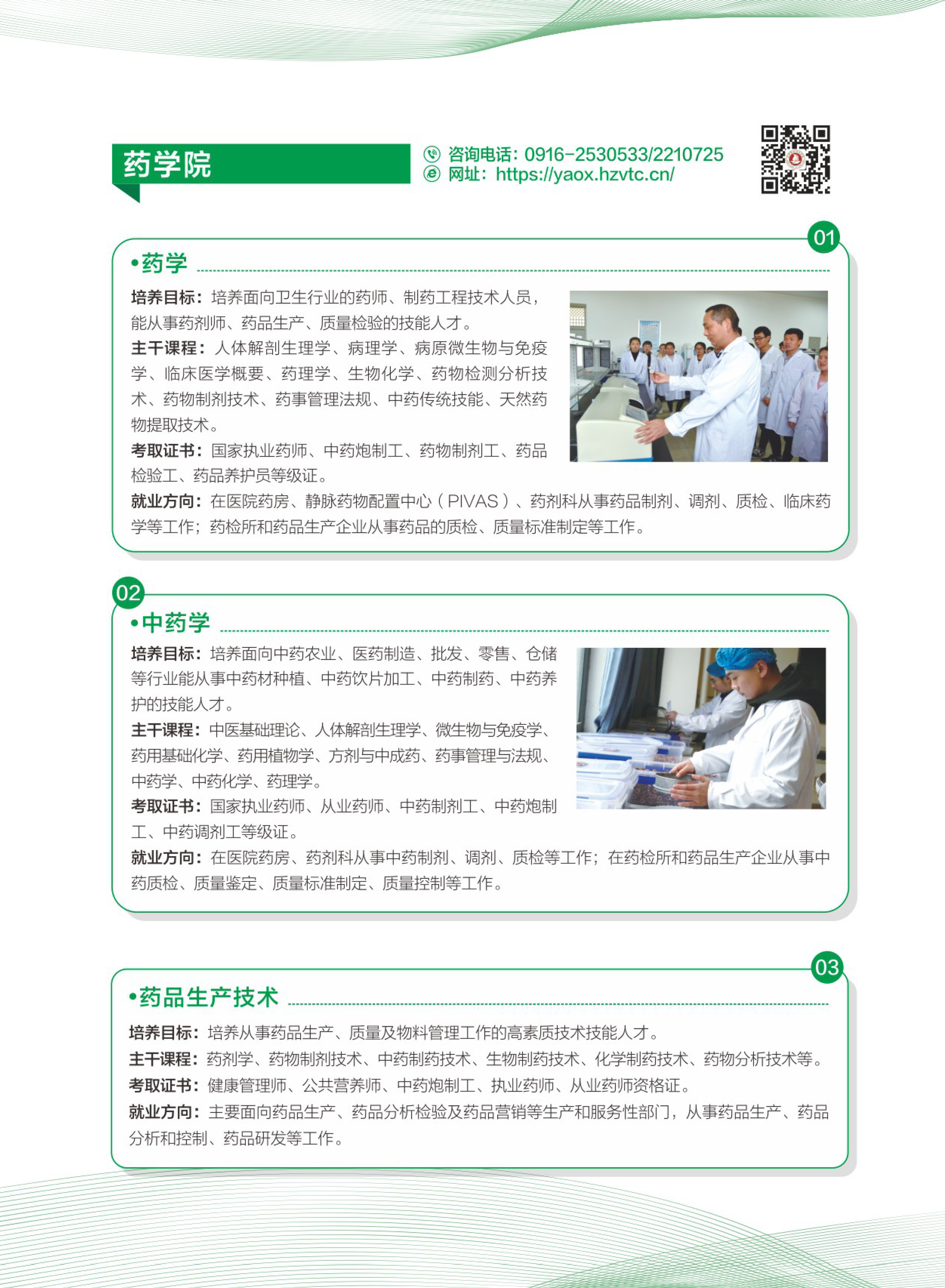 药学院

咨询电话：0916-2530533/2210725
网址：https://yaox.hzvtc.cn/

01
•药学

培养目标：培养面向卫生行业的药师、制药工程技术人员，能从事药剂师、药品生产、质量检验的技能人才。
主干课程：人体解剖生理学、病理学、病原微生物与免疫学、临床医学概要、药理学、生物化学、药物检测分析技术、药物制剂技术、药事管理法规、中药传统技能、天然药物提取技术。
考取证书：国家执业药师、中药炮制工、药物制剂工、药品检验工、药品养护员等级证。
就业方向：在医院药房、静脉药物配置中心（PIVAS）、药剂科从事药品制剂、调剂、质检、临床药学等工作；药检所和药品生产企业从事药品的质检、质量标准制定等工作。

02
•中药学

培养目标：培养面向中药农业、医药制造、批发、零售、仓储等行业能从事中药材种植、中药饮片加工、中药制药、中药养护的技能人才。
主干课程：中医基础理论、人体解剖生理学、微生物与免疫学、药用基础化学、药用植物学、方剂与中成药、药事管理与法规、中药学、中药化学、药理学。
考取证书：国家执业药师、从业药师、中药制剂工、中药炮制工、中药调剂工等级证。
就业方向：在医院药房、药剂科从事中药制剂、调剂、质检等工作；在药检所和药品生产企业从事中药质检、质量鉴定、质量标准制定、质量控制等工作。

03
•药品生产技术

培养目标：培养从事药品生产、质量及物料管理工作的高素质技术技能人才。
主干课程：药剂学、药物制剂技术、中药制药技术、生物制药技术、化学制药技术、药物分析技术等。
考取证书：健康管理师、公共营养师、中药炮制工、执业药师、从业药师资格证。
就业方向：主要面向药品生产、药品分析检验及药品营销等生产和服务性部门，从事药品生产、药品分析和控制、药品研发等工作。